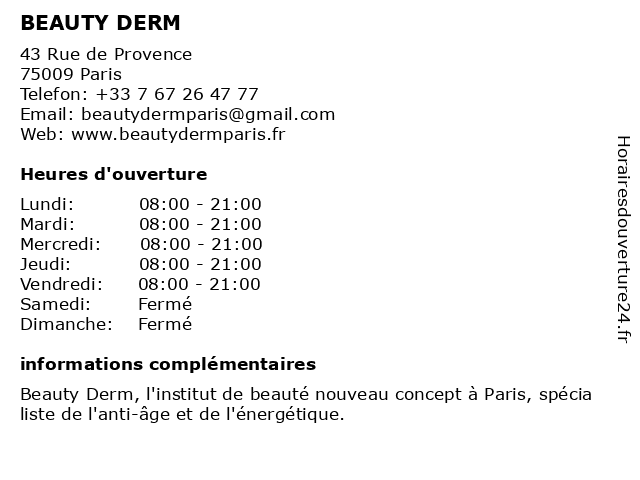 BEAUTY DERM

43 Rue de Provence
75009 Paris
Telefon: +33 7 67 26 47 77
Email: beautydermparis@gmail.com
Web: www.beautydermparis.fr

Heures d'ouverture

Lundi: 08:00 - 21:00
Mardi: 08:00 - 21:00
Mercredi: 08:00 - 21:00
Jeudi: 08:00 - 21:00
Vendredi: 08:00 - 21:00
Samedi: Fermé
Dimanche: Fermé

informations complémentaires

Beauty Derm, l'institut de beauté nouveau concept à Paris, spécia liste de l'anti-âge et de l'énergétique.

Horairesdouverture24.fr